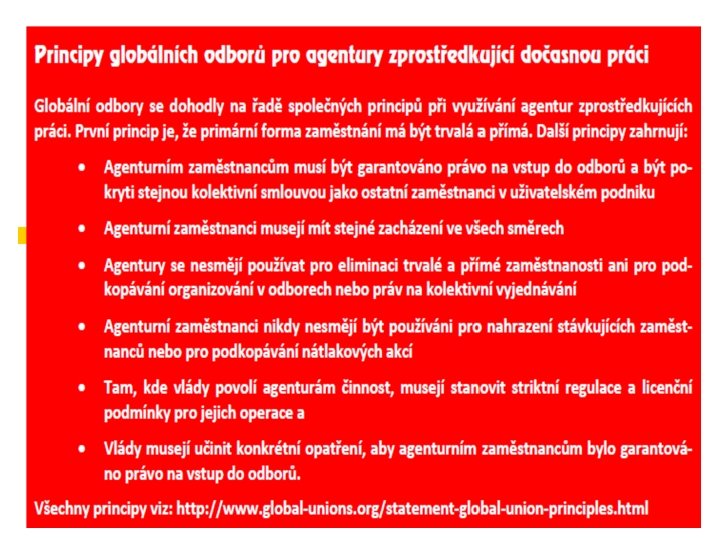 Principy globálních odborů pro agentury zprostředkující dočasnou práci

Globální odbory se dohodly na řadě společných principů při využívání agentur zprostředkujících práci. První princip je, že primární forma zaměstnání má být trvalá a přímá. Další principy zahrnují:

• Agenturním zaměstnancům musí být garantováno právo na vstup do odborů a být pokryti stejnou kolektivní smlouvou jako ostatní zaměstnanci v uživatelském podniku

• Agenturní zaměstnanci musejí mít stejné zacházení ve všech směrech

• Agentury se nesmějí používat pro eliminaci trvalé a přímé zaměstnanosti ani pro podkopávání organizování v odborech nebo práv na kolektivní vyjednávání

• Agenturní zaměstnanci nikdy nesmějí být používáni pro nahrazení stávkujících zaměstnanců nebo pro podkopávání nátlakových akcí

• Tam, kde vlády povolí agenturám činnost, musejí stanovit striktní regulace a licenční podmínky pro jejich operace a

• Vlády musejí učinit konkrétní opatření, aby agenturním zaměstnancům bylo garantováno právo na vstup do odborů.

Všechny principy viz: http://www.global-unions.org/statement-global-union-principles.html